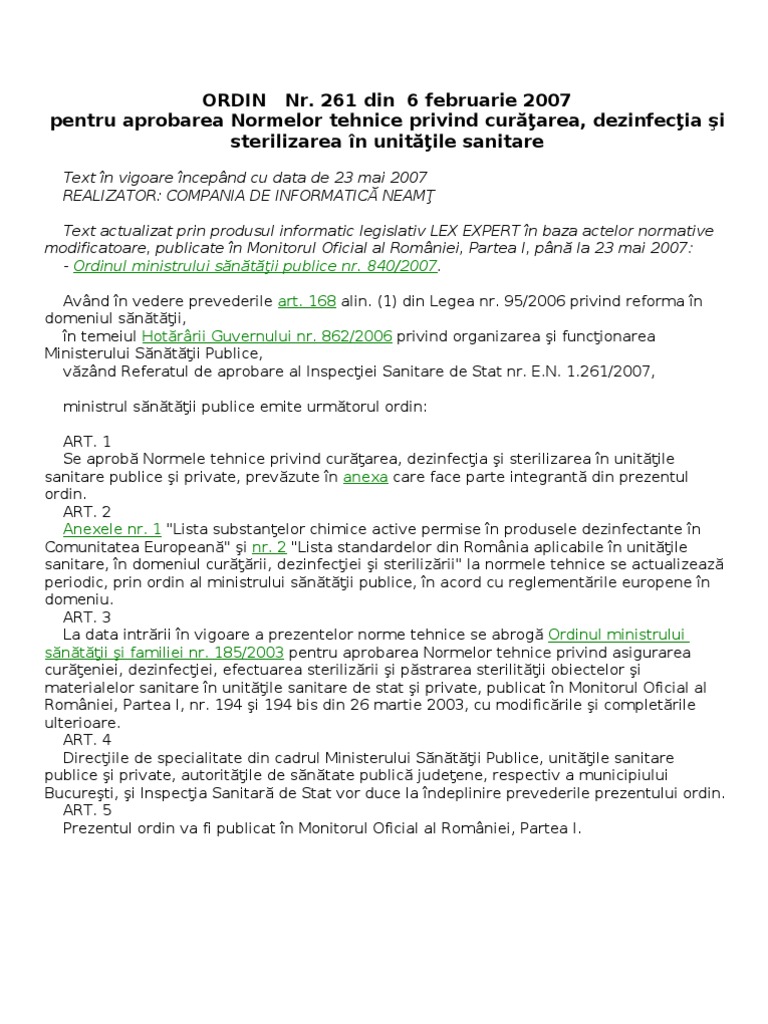 ORDIN Nr. 261 din 6 februarie 2007
pentru aprobarea Normelor tehnice privind curăţarea, dezinfecţia şi sterilizarea în unităţile sanitare

Text în vigoare începând cu data de 23 mai 2007
REALIZATOR: COMPANIA DE INFORMATICĂ NEAMŢ

Text actualizat prin produsul informatic legislativ LEX EXPERT în baza actelor normative modificatoare, publicate în Monitorul Oficial al României, Partea I, până la 23 mai 2007:
- Ordinul ministrului sănătăţii publice nr. 840/2007.

Având în vedere prevederile art. 168 alin. (1) din Legea nr. 95/2006 privind reforma în domeniul sănătăţii,
în temeiul Hotărârii Guvernului nr. 862/2006 privind organizarea şi funcţionarea Ministerului Sănătăţii Publice,
văzând Referatul de aprobare al Inspecţiei Sanitare de Stat nr. E.N. 1.261/2007,

ministrul sănătăţii publice emite următorul ordin:

ART. 1
Se aprobă Normele tehnice privind curăţarea, dezinfecţia şi sterilizarea în unităţile sanitare publice şi private, prevăzute în anexa care face parte integrantă din prezentul ordin.
ART. 2
Anexele nr. 1 "Lista substanţelor chimice active permise în produsele dezinfectante în Comunitatea Europeană" şi nr. 2 "Lista standardelor din România aplicabile în unităţile sanitare, în domeniul curăţării, dezinfecţiei şi sterilizării" la normele tehnice se actualizează periodic, prin ordin al ministrului sănătăţii publice, în acord cu reglementările europene în domeniu.
ART. 3
La data intrării în vigoare a prezentelor norme tehnice se abrogă Ordinul ministrului sănătăţii şi familiei nr. 185/2003 pentru aprobarea Normelor tehnice privind asigurarea curăţeniei, dezinfecţiei, efectuarea sterilizării şi păstrarea sterilităţii obiectelor şi materialelor sanitare în unităţile sanitare de stat şi private, publicat în Monitorul Oficial al României, Partea I, nr. 194 şi 194 bis din 26 martie 2003, cu modificările şi completările ulterioare.
ART. 4
Direcţiile de specialitate din cadrul Ministerului Sănătăţii Publice, unităţile sanitare publice şi private, autorităţile de sănătate publică judeţene, respectiv a municipiului Bucureşti, şi Inspecţia Sanitară de Stat vor duce la îndeplinire prevederile prezentului ordin.
ART. 5
Prezentul ordin va fi publicat în Monitorul Oficial al României, Partea I.